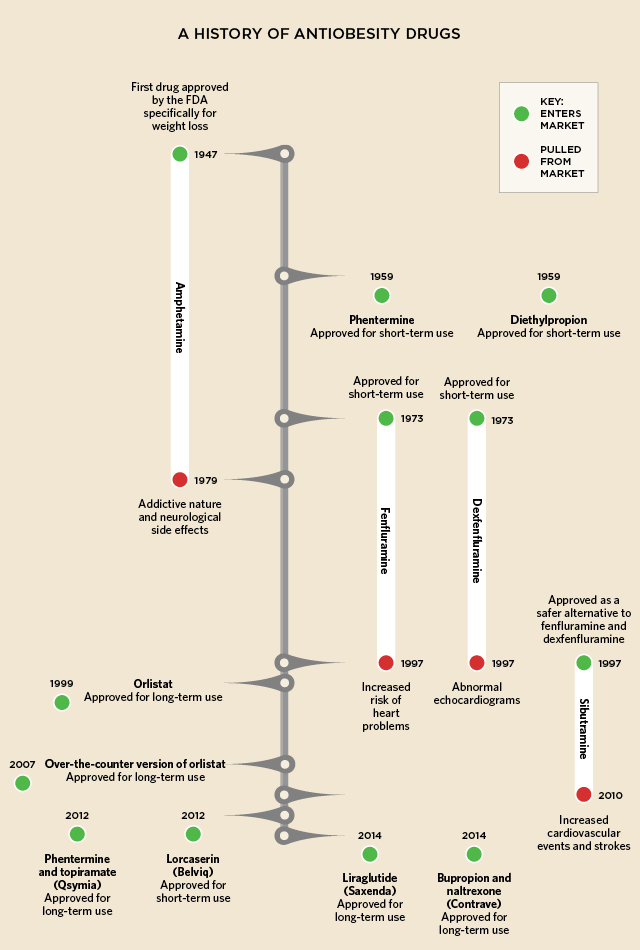 A HISTORY OF ANTIOBESITY DRUGS

KEY:
ENTERS MARKET
PULLED FROM MARKET

First drug approved by the FDA specifically for weight loss

1947

Amphetamine

1979

Addictive nature and neurological side effects

1959
Phentermine
Approved for short-term use

1959
Diethylpropion
Approved for short-term use

Approved for short-term use
1973
Fenfluramine
1997
Increased risk of heart problems

Approved for short-term use
1973
Dexfenfluramine
1997
Abnormal echocardiograms

Approved as a safer alternative to fenfluramine and dexfenfluramine
1997
Sibutramine
2010
Increased cardiovascular events and strokes

1999
Orlistat
Approved for long-term use

2007
Over-the-counter version of orlistat
Approved for long-term use

2012
Phentermine and topiramate (Qsymia)
Approved for long-term use

2012
Lorcaserin (Belviq)
Approved for short-term use

2014
Liraglutide (Saxenda)
Approved for long-term use

2014
Bupropion and naltrexone (Contrave)
Approved for long-term use